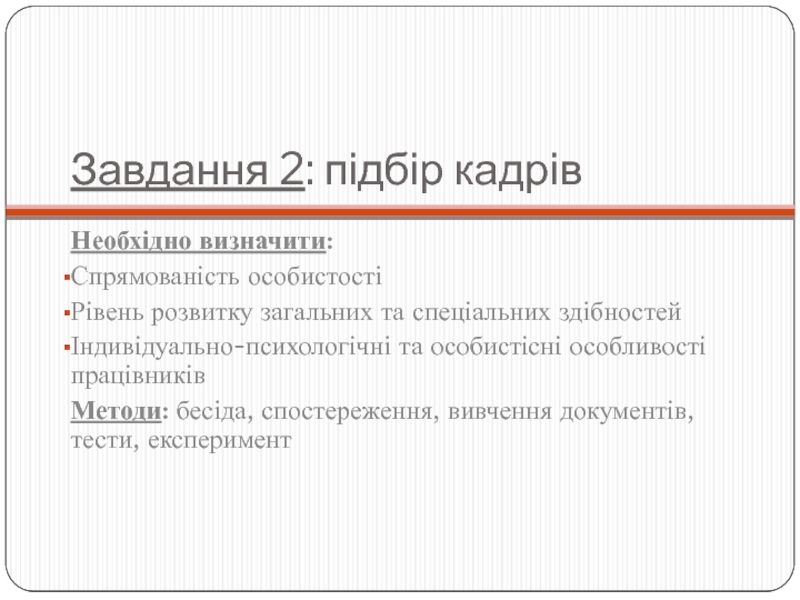 Завдання 2: підбір кадрів

Необхідно визначити:

• Спрямованість особистості
• Рівень розвитку загальних та спеціальних здібностей
• Індивідуально-психологічні та особистісні особливості працівників

Методи: бесіда, спостереження, вивчення документів, тести, експеримент